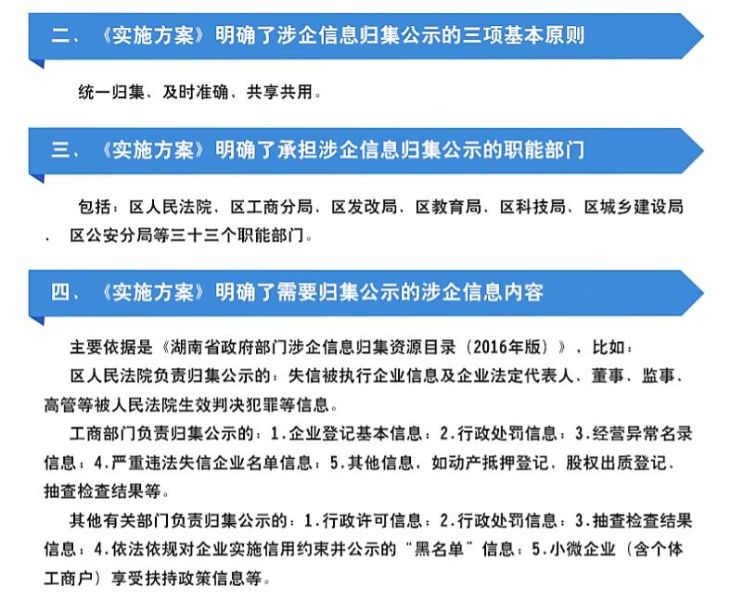 二、《实施方案》明确了涉企信息归集公示的三项基本原则

统一归集、及时准确、共享共用。

三、《实施方案》明确了承担涉企信息归集公示的职能部门

包括：区人民法院、区工商分局、区发改局、区教育局、区科技局、区城乡建设局、区公安分局等三十三个职能部门。

四、《实施方案》明确了需要归集公示的涉企信息内容

主要依据是《湖南省政府部门涉企信息归集资源目录（2016年版）》，比如：

区人民法院负责归集公示的：失信被执行企业信息及企业法定代表人、董事、监事、高管等被人民法院生效判决犯罪等信息。

工商部门负责归集公示的：1.企业登记基本信息；2.行政处罚信息；3.经营异常名录信息；4.严重违法失信企业名单信息；5.其他信息，如动产抵押登记、股权出质登记、抽查检查结果等。

其他有关部门负责归集公示的：1.行政许可信息；2.行政处罚信息；3.抽查检查结果信息；4.依法依规对企业实施信用约束并公示的“黑名单”信息；5.小微企业（含个体工商户）享受扶持政策信息等。